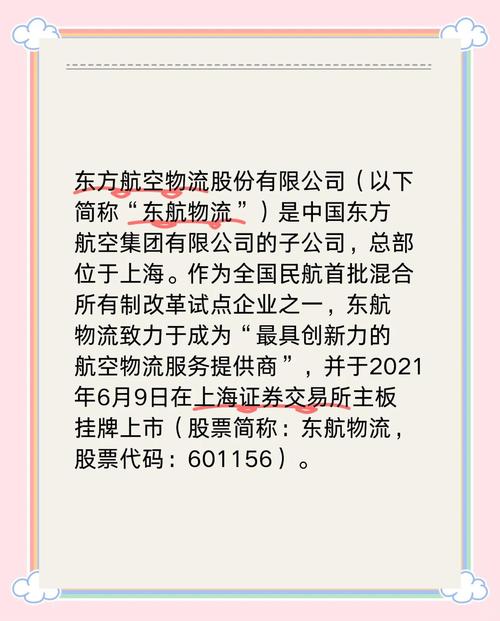 东方航空物流股份有限公司（以下简称“东航物流”）是中国东方航空集团有限公司的子公司，总部位于上海。作为全国民航首批混合所有制改革试点企业之一，东航物流致力于成为“最具创新力的航空物流服务提供商”，并于2021年6月9日在上海证券交易所主板挂牌上市（股票简称：东航物流，股票代码：601156）。